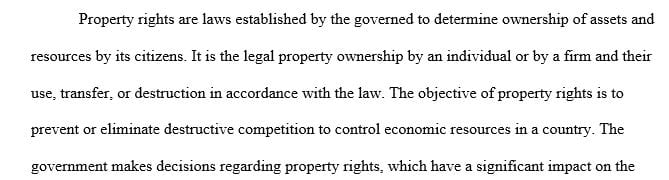 Property rights are laws established by the governed to determine ownership of assets and resources by its citizens. It is the legal property ownership by an individual or by a firm and their use, transfer, or destruction in accordance with the law. The objective of property rights is to prevent or eliminate destructive competition to control economic resources in a country. The government makes decisions regarding property rights, which have a significant impact on the